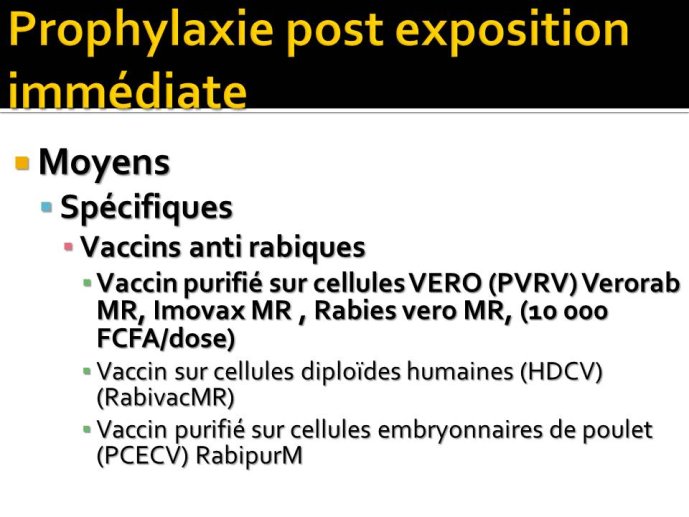 Prophylaxie post exposition immédiate

Moyens

Spécifiques

Vaccins anti rabiques

Vaccin purifié sur cellules VERO (PVRV) Verorab MR, Imovax MR , Rabies vero MR, (10 000 FCFA/dose)

Vaccin sur cellules diploïdes humaines (HDCV) (RabivacMR)

Vaccin purifié sur cellules embryonnaires de poulet (PCECV) RabipurM